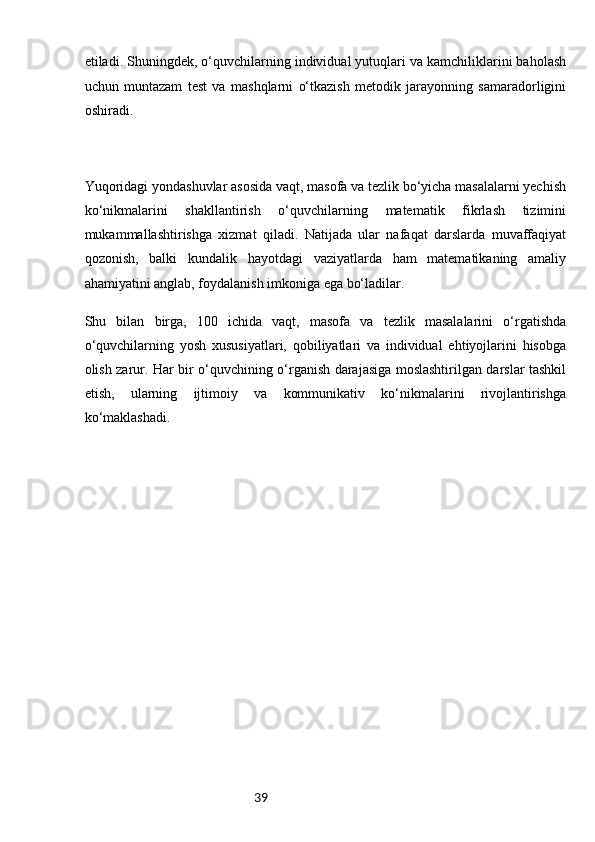 etiladi. Shuningdek, o‘quvchilarning individual yutuqlari va kamchiliklarini baholash uchun muntazam test va mashqlarni o‘tkazish metodik jarayonning samaradorligini oshiradi.

Yuqoridagi yondashuvlar asosida vaqt, masofa va tezlik bo‘yicha masalalarni yechish ko‘nikmalarini shakllantirish o‘quvchilarning matematik fikrlash tizimini mukammallashtirishga xizmat qiladi. Natijada ular nafaqat darslarda muvaffaqiyat qozonish, balki kundalik hayotdagi vaziyatlarda ham matematikaning amaliy ahamiyatini anglab, foydalanish imkoniga ega bo‘ladilar.

Shu bilan birga, 100 ichida vaqt, masofa va tezlik masalalarini o‘rgatishda o‘quvchilarning yosh xususiyatlari, qobiliyatlari va individual ehtiyojlarini hisobga olish zarur. Har bir o‘quvchining o‘rganish darajasiga moslashtirilgan darslar tashkil etish, ularning ijtimoiy va kommunikativ ko‘nikmalarini rivojlantirishga ko‘maklashadi.

Docx.uz

39